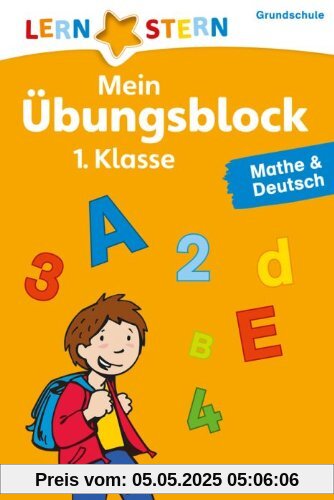 LERN STERN

Grundschule

Mein Übungsblock
1. Klasse

Mathe & Deutsch

A 3 2 d B E 4

Preis vom: 05.05.2025 05:06:06